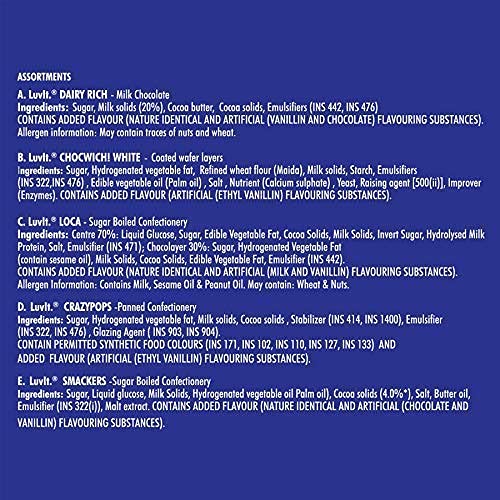 ASSORTMENTS

A. LuvIt.® DAIRY RICH - Milk Chocolate
Ingredients: Sugar, Milk solids (20%), Cocoa butter, Cocoa solids, Emulsifiers (INS 442, INS 476)
CONTAINS ADDED FLAVOUR (NATURE IDENTICAL AND ARTIFICIAL (VANILLIN AND CHOCOLATE) FLAVOURING SUBSTANCES).
Allergen information: May contain traces of nuts and wheat.

B. LuvIt.® CHOCWICH! WHITE - Coated wafer layers
Ingredients: Sugar, Hydrogenated vegetable fat, Refined wheat flour (Maida), Milk solids, Starch, Emulsifiers (INS 322,INS 476) , Edible vegetable oil (Palm oil) , Salt , Nutrient (Calcium sulphate) , Yeast, Raising agent [500(ii)], Improver (Enzymes). CONTAINS ADDED FLAVOUR (ARTIFICIAL (ETHYL VANILLIN) FLAVOURING SUBSTANCES).

C. LuvIt.® LOCA - Sugar Boiled Confectionery
Ingredients: Centre 70%: Liquid Glucose, Sugar, Edible Vegetable Fat, Cocoa Solids, Milk Solids, Invert Sugar, Hydrolysed Milk Protein, Salt, Emulsifier (INS 471); Chocolayer 30%: Sugar, Hydrogenated Vegetable Fat (contain sesame oil), Milk Solids, Cocoa Solids, Edible Vegetable Fat, Emulsifier (INS 442).
CONTAINS ADDED FLAVOUR (NATURE IDENTICAL AND ARTIFICIAL (MILK AND VANILLIN) FLAVOURING SUBSTANCES).
Allergen Information: Contains Milk, Sesame Oil & Peanut Oil. May contain: Wheat & Nuts.

D. LuvIt.® CRAZYPOPS -Panned Confectionery
Ingredients: Sugar, Hydrogenated vegetable fat, Milk solids, Cocoa solids , Stabilizer (INS 414, INS 1400), Emulsifier (INS 322, INS 476) , Glazing Agent ( INS 903, INS 904).
CONTAIN PERMITTED SYNTHETIC FOOD COLOURS (INS 171, INS 102, INS 110, INS 127, INS 133) AND ADDED FLAVOUR (ARTIFICIAL (ETHYL VANILLIN) FLAVOURING SUBSTANCES).

E. LuvIt.® SMACKERS -Sugar Boiled Confectionery
Ingredients: Sugar, Liquid glucose, Milk Solids, Hydrogenated vegetable oil Palm oil), Cocoa solids (4.0%*), Salt, Butter oil, Emulsifier (INS 322(i)), Malt extract. CONTAINS ADDED FLAVOUR (NATURE IDENTICAL AND ARTIFICIAL (CHOCOLATE AND VANILLIN) FLAVOURING SUBSTANCES).